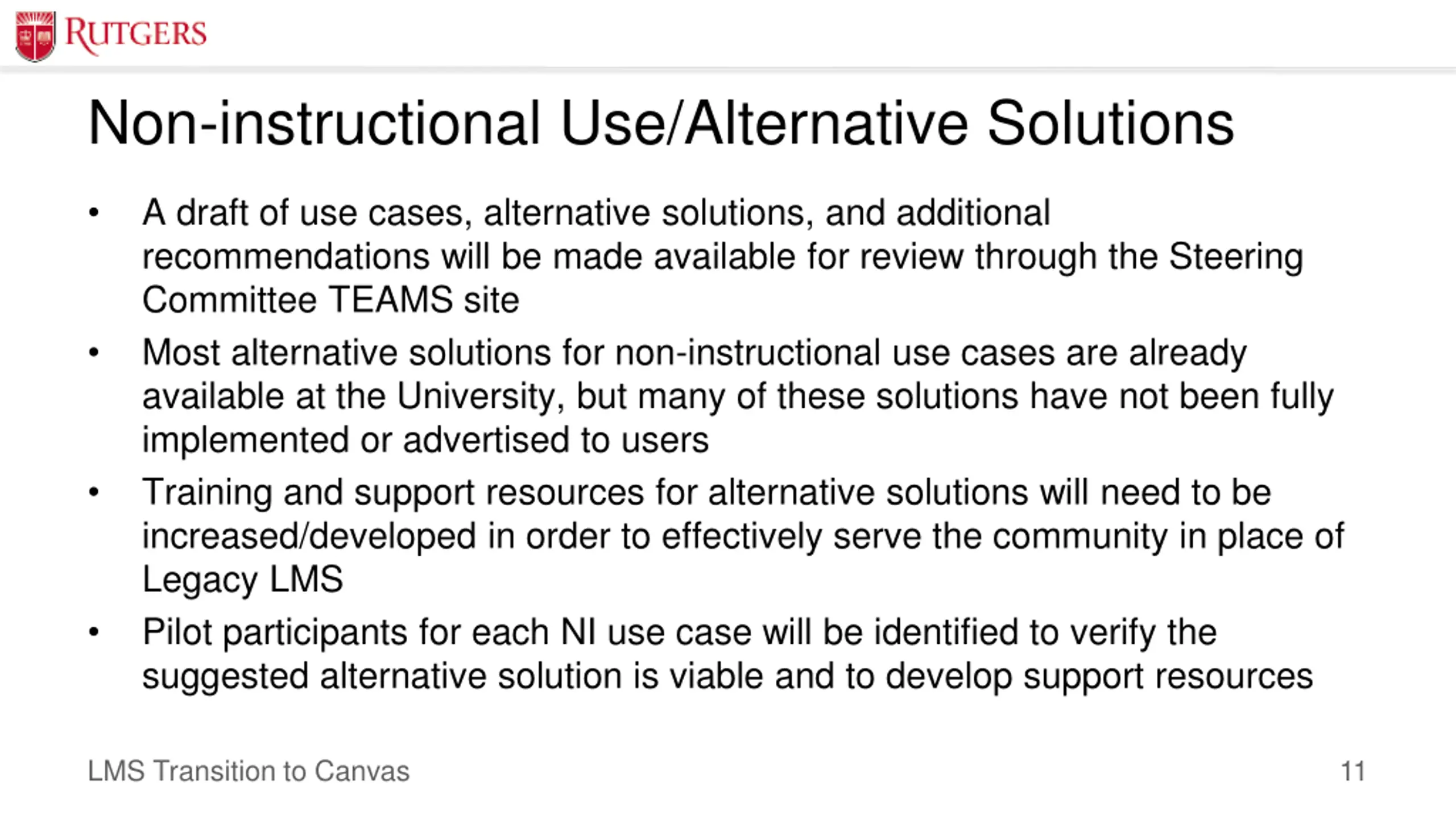 RUTGERS

Non-instructional Use/Alternative Solutions

• A draft of use cases, alternative solutions, and additional recommendations will be made available for review through the Steering Committee TEAMS site

• Most alternative solutions for non-instructional use cases are already available at the University, but many of these solutions have not been fully implemented or advertised to users

• Training and support resources for alternative solutions will need to be increased/developed in order to effectively serve the community in place of Legacy LMS

• Pilot participants for each NI use case will be identified to verify the suggested alternative solution is viable and to develop support resources

LMS Transition to Canvas

11